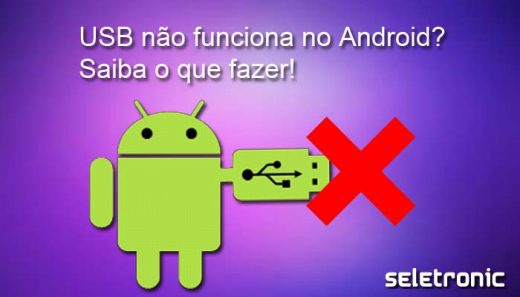 USB não funciona no Android?
Saiba o que fazer!

seletronic